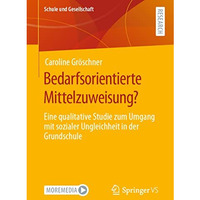 Schule und Gesellschaft

RESEARCH

Caroline Gröschner

Bedarfsorientierte Mittelzuweisung?

Eine qualitative Studie zum Umgang mit sozialer Ungleichheit in der Grundschule

MOREMEDIA

Springer VS